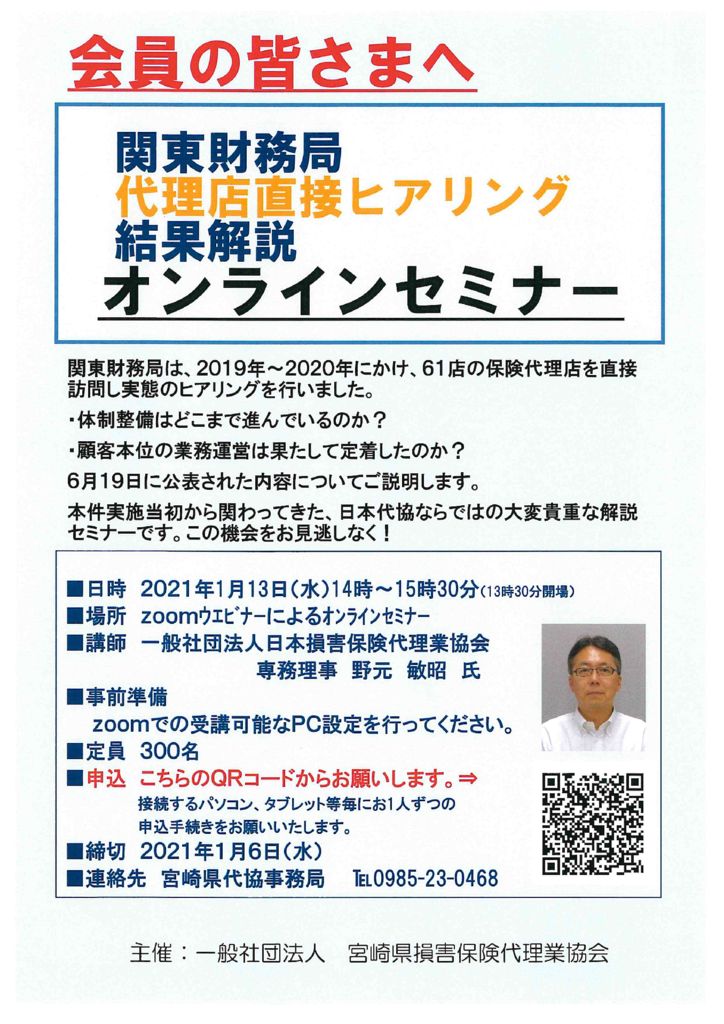 会員の皆さまへ

関東財務局
代理店直接ヒアリング
結果解説
オンラインセミナー

関東財務局は、2019年～2020年にかけ、61店の保険代理店を直接訪問し実態のヒアリングを行いました。

・体制整備はどこまで進んでいるのか？

・顧客本位の業務運営は果たして定着したのか？

6月19日に公表された内容についてご説明します。

本件実施当初から関わってきた、日本代協ならではの大変貴重な解説セミナーです。この機会をお見逃しなく！

■日時　2021年1月13日(水)14時～15時30分(13時30分開場)
■場所　zoomウエビナーによるオンラインセミナー
■講師　一般社団法人日本損害保険代理業協会
専務理事　野元　敏昭　氏
■事前準備
zoomでの受講可能なPC設定を行ってください。
■定員　300名
■申込　こちらのQRコードからお願いします。⇒
接続するパソコン、タブレット等毎にお1人ずつの申込手続きをお願いいたします。
■締切　2021年1月6日(水)
■連絡先　宮崎県代協事務局　TEL0985-23-0468

主催：一般社団法人　宮崎県損害保険代理業協会